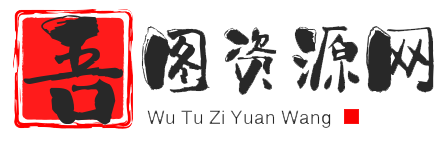 吾图资源网
Wu Tu Zi Yuan Wang